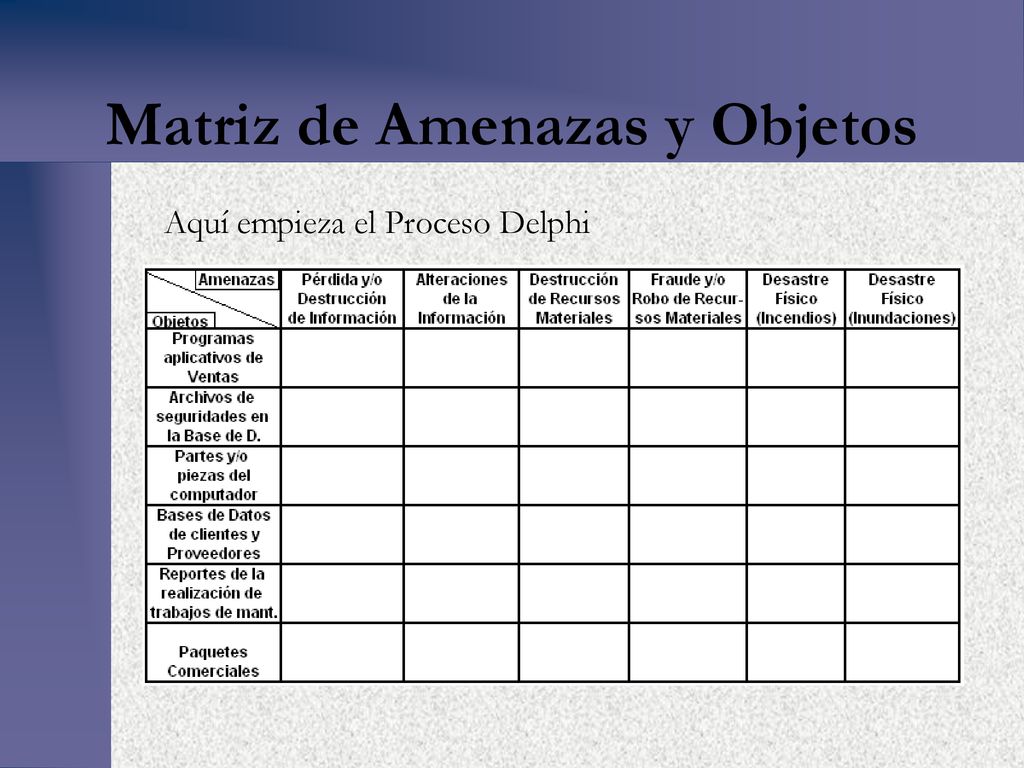 Matriz de Amenazas y Objetos

Aquí empieza el Proceso Delphi

| Amenazas / Objetos | Pérdida y/o Destrucción de Información | Alteraciones de la Información | Destrucción de Recursos Materiales | Fraude y/o Robo de Recursos Materiales | Desastre Físico (Incendios) | Desastre Físico (Inundaciones) |
|---|---|---|---|---|---|---|
| Programas aplicativos de Ventas | | | | | | |
| Archivos de seguridades en la Base de D. | | | | | | |
| Partes y/o piezas del computador | | | | | | |
| Bases de Datos de clientes y Proveedores | | | | | | |
| Reportes de la realización de trabajos de mant. | | | | | | |
| Paquetes Comerciales | | | | | | |